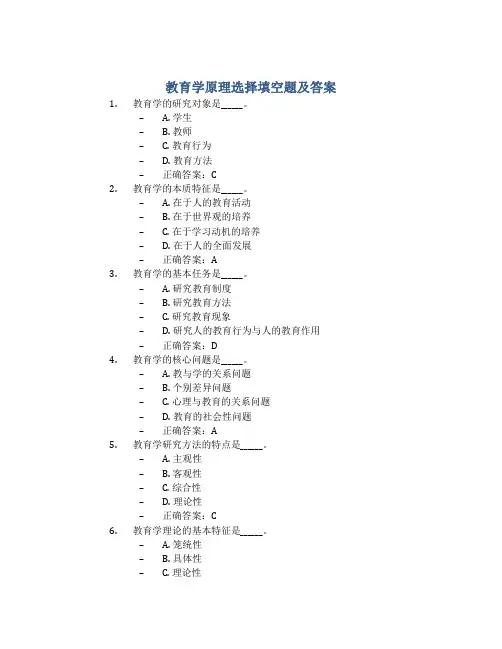 教育学原理选择填空题及答案

1. 教育学的研究对象是_____。
– A. 学生
– B. 教师
– C. 教育行为
– D. 教育方法
– 正确答案：C

2. 教育学的本质特征是_____。
– A. 在于人的教育活动
– B. 在于世界观的培养
– C. 在于学习动机的培养
– D. 在于人的全面发展
– 正确答案：A

3. 教育学的基本任务是_____。
– A. 研究教育制度
– B. 研究教育方法
– C. 研究教育现象
– D. 研究人的教育行为与人的教育作用
– 正确答案：D

4. 教育学的核心问题是_____。
– A. 教与学的关系问题
– B. 个别差异问题
– C. 心理与教育的关系问题
– D. 教育的社会性问题
– 正确答案：A

5. 教育学研究方法的特点是_____。
– A. 主观性
– B. 客观性
– C. 综合性
– D. 理论性
– 正确答案：C

6. 教育学理论的基本特征是_____。
– A. 笼统性
– B. 具体性
– C. 理论性